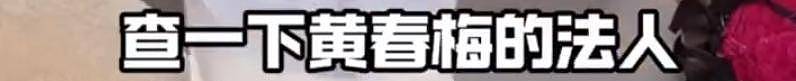 查一下黄春梅的法人